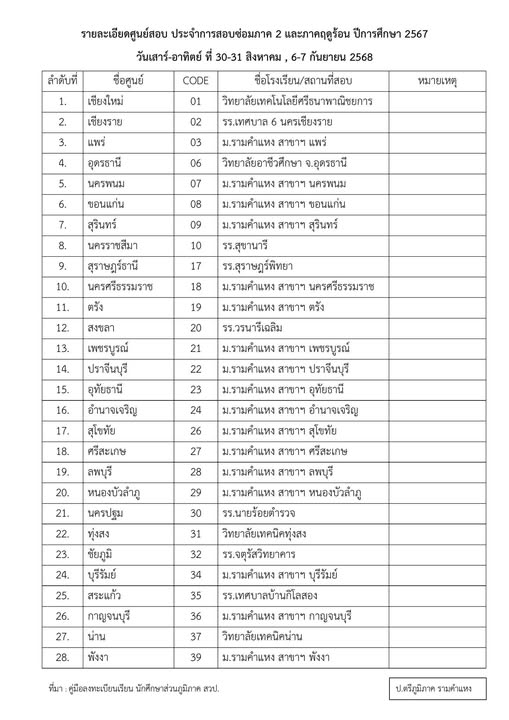 รายละเอียดศูนย์สอบ ประจำการสอบซ่อมภาค 2 และภาคฤดูร้อน ปีการศึกษา 2567

วันเสาร์-อาทิตย์ ที่ 30-31 สิงหาคม , 6-7 กันยายน 2568

| ลำดับที่ | ชื่อศูนย์ | CODE | ชื่อโรงเรียน/สถานที่สอบ | หมายเหตุ |
|---|---|---|---|---|
| 1. | เชียงใหม่ | 01 | วิทยาลัยเทคโนโลยีศรีธนาพาณิชยการ | |
| 2. | เชียงราย | 02 | รร.เทศบาล 6 นครเชียงราย | |
| 3. | แพร่ | 03 | ม.รามคำแหง สาขาฯ แพร่ | |
| 4. | อุดรธานี | 06 | วิทยาลัยอาชีวศึกษา จ.อุดรธานี | |
| 5. | นครพนม | 07 | ม.รามคำแหง สาขาฯ นครพนม | |
| 6. | ขอนแก่น | 08 | ม.รามคำแหง สาขาฯ ขอนแก่น | |
| 7. | สุรินทร์ | 09 | ม.รามคำแหง สาขาฯ สุรินทร์ | |
| 8. | นครราชสีมา | 10 | รร.สุขานารี | |
| 9. | สุราษฎร์ธานี | 17 | รร.สุราษฎร์พิทยา | |
| 10. | นครศรีธรรมราช | 18 | ม.รามคำแหง สาขาฯ นครศรีธรรมราช | |
| 11. | ตรัง | 19 | ม.รามคำแหง สาขาฯ ตรัง | |
| 12. | สงขลา | 20 | รร.วรนารีเฉลิม | |
| 13. | เพชรบูรณ์ | 21 | ม.รามคำแหง สาขาฯ เพชรบูรณ์ | |
| 14. | ปราจีนบุรี | 22 | ม.รามคำแหง สาขาฯ ปราจีนบุรี | |
| 15. | อุทัยธานี | 23 | ม.รามคำแหง สาขาฯ อุทัยธานี | |
| 16. | อำนาจเจริญ | 24 | ม.รามคำแหง สาขาฯ อำนาจเจริญ | |
| 17. | สุโขทัย | 26 | ม.รามคำแหง สาขาฯ สุโขทัย | |
| 18. | ศรีสะเกษ | 27 | ม.รามคำแหง สาขาฯ ศรีสะเกษ | |
| 19. | ลพบุรี | 28 | ม.รามคำแหง สาขาฯ ลพบุรี | |
| 20. | หนองบัวลำภู | 29 | ม.รามคำแหง สาขาฯ หนองบัวลำภู | |
| 21. | นครปฐม | 30 | รร.นายร้อยตำรวจ | |
| 22. | ทุ่งสง | 31 | วิทยาลัยเทคนิคทุ่งสง | |
| 23. | ชัยภูมิ | 32 | รร.จตุรัสวิทยาคาร | |
| 24. | บุรีรัมย์ | 34 | ม.รามคำแหง สาขาฯ บุรีรัมย์ | |
| 25. | สระแก้ว | 35 | รร.เทศบาลบ้านกิโลสอง | |
| 26. | กาญจนบุรี | 36 | ม.รามคำแหง สาขาฯ กาญจนบุรี | |
| 27. | น่าน | 37 | วิทยาลัยเทคนิคน่าน | |
| 28. | พังงา | 39 | ม.รามคำแหง สาขาฯ พังงา | |

ที่มา : คู่มือลงทะเบียนเรียน นักศึกษาส่วนภูมิภาค สวป.

ป.ตรีภูมิภาค รามคำแหง